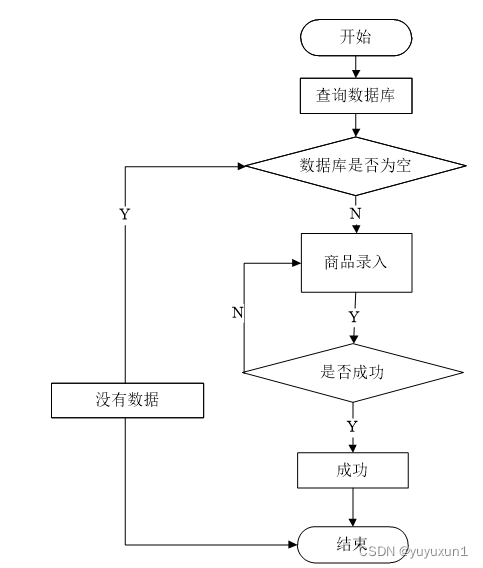 开始

查询数据库

数据库是否为空

Y

N

商品录入

N

Y

是否成功

没有数据

Y

成功

结束

CSDN @yuyuxun1